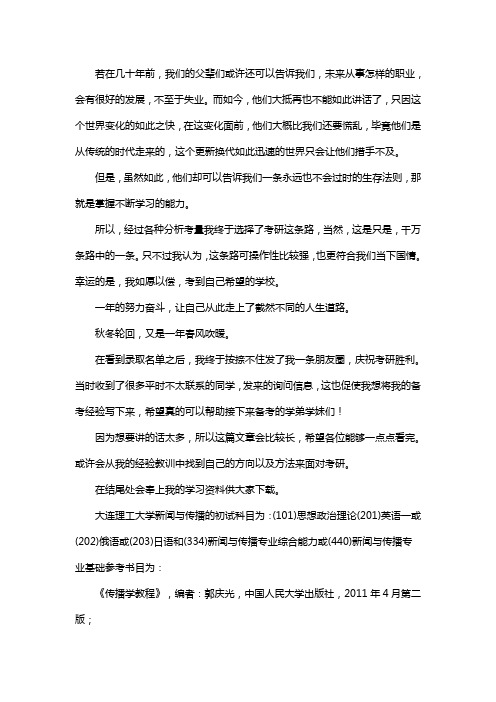 若在几十年前，我们的父辈们或许还可以告诉我们，未来从事怎样的职业，会有很好的发展，不至于失业。而如今，他们大抵再也不能如此讲话了，只因这个世界变化的如此之快，在这变化面前，他们大概比我们还要慌乱，毕竟他们是从传统的时代走来的，这个更新换代如此迅速的世界只会让他们措手不及。

但是，虽然如此，他们却可以告诉我们一条永远也不会过时的生存法则，那就是掌握不断学习的能力。

所以，经过各种分析考量我终于选择了考研这条路，当然，这是只是，千万条路中的一条。只不过我认为，这条路可操作性比较强，也更符合我们当下国情。幸运的是，我如愿以偿，考到自己希望的学校。

一年的努力奋斗，让自己从此走上了截然不同的人生道路。

秋冬轮回，又是一年春风吹暖。

在看到录取名单之后，我终于按捺不住发了我一条朋友圈，庆祝考研胜利。当时收到了很多平时不太联系的同学，发来的询问信息，这也促使我想将我的备考经验写下来，希望真的可以帮助接下来备考的学弟学妹们！

因为想要讲的话太多，所以这篇文章会比较长，希望各位能够一点点看完。或许会从我的经验教训中找到自己的方向以及方法来面对考研。

在结尾处会奉上我的学习资料供大家下载。

大连理工大学新闻与传播的初试科目为：(101)思想政治理论(201)英语一或(202)俄语或(203)日语和(334)新闻与传播专业综合能力或(440)新闻与传播专业基础参考书目为：

《传播学教程》，编者：郭庆光，中国人民大学出版社，2011 年 4 月第二版；